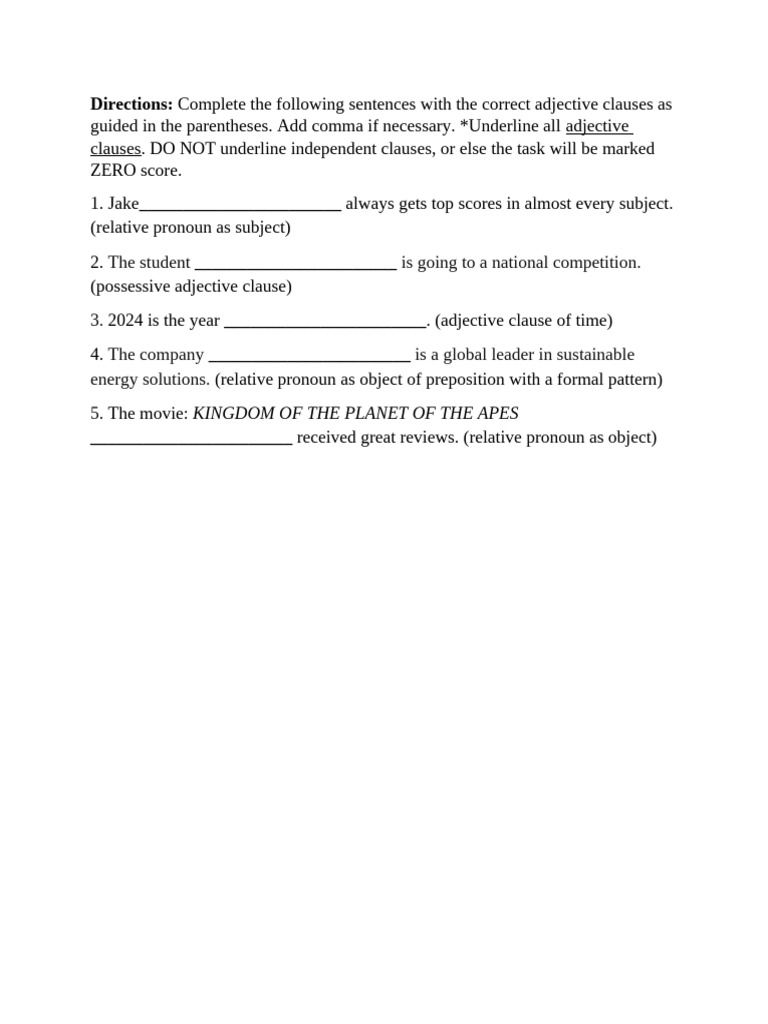 Directions: Complete the following sentences with the correct adjective clauses as guided in the parentheses. Add comma if necessary. *Underline all adjective clauses. DO NOT underline independent clauses, or else the task will be marked ZERO score.

1. Jake____ always gets top scores in almost every subject. (relative pronoun as subject)

2. The student ____ is going to a national competition. (possessive adjective clause)

3. 2024 is the year ____. (adjective clause of time)

4. The company ____ is a global leader in sustainable energy solutions. (relative pronoun as object of preposition with a formal pattern)

5. The movie: KINGDOM OF THE PLANET OF THE APES ____ received great reviews. (relative pronoun as object)